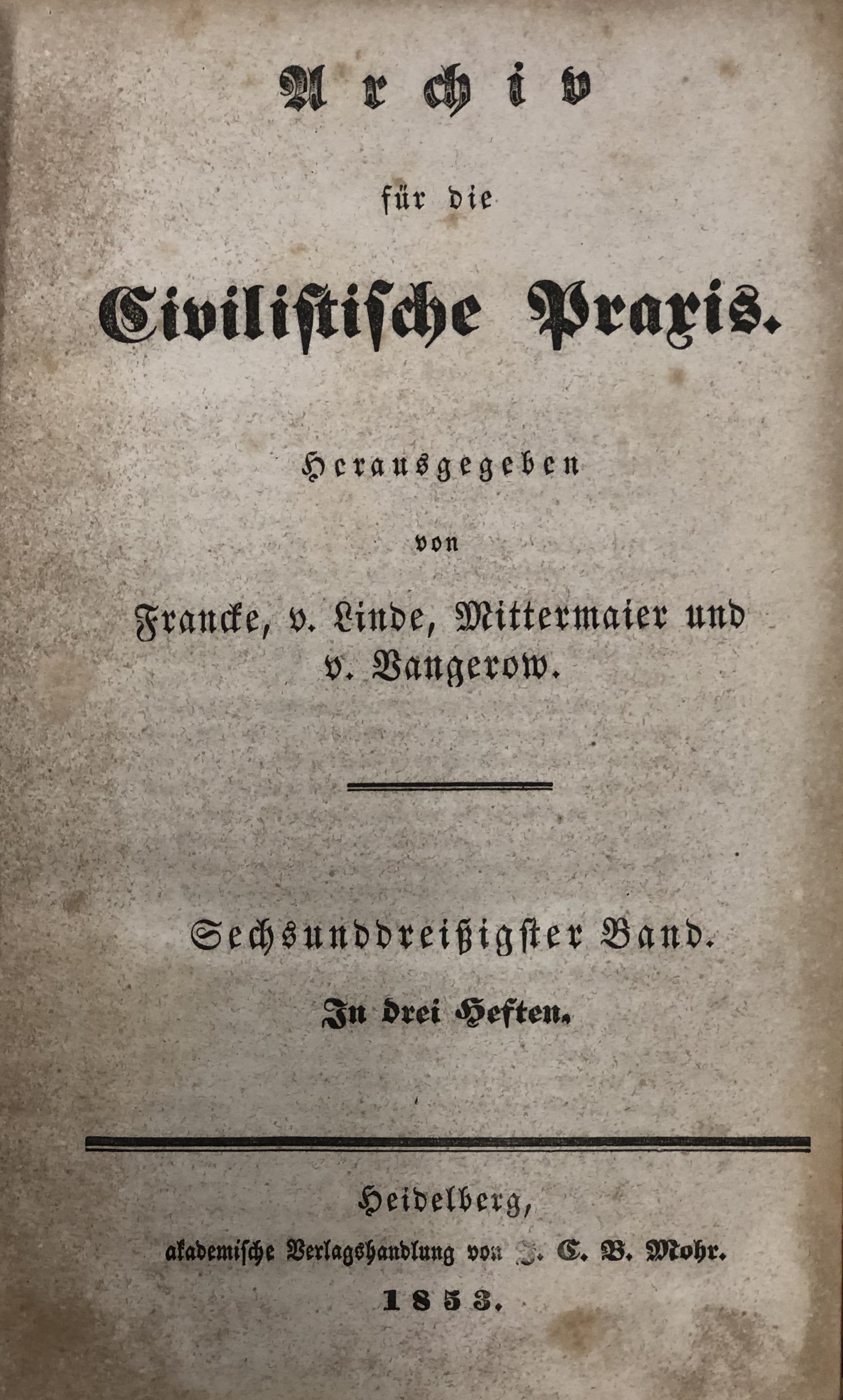 Archiv

für die

Civilistische Praxis.

Herausgegeben

von

Francke, v. Linde, Mittermaier und v. Vangerow.

Sechsunddreißigster Band.

In drei Heften.

Heidelberg,

akademische Verlagshandlung von J. C. B. Mohr.

1853.